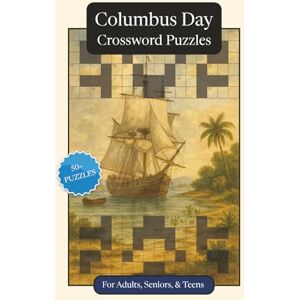 Columbus Day
Crossword Puzzles

50+
PUZZLES

For Adults, Seniors, & Teens